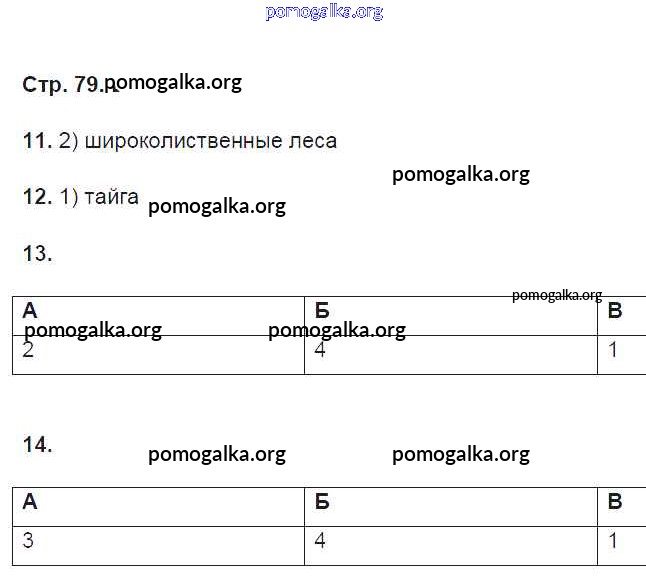 pomogalka.org

Стр. 79. pomogalka.org

11. 2) широколиственные леса

pomogalka.org

12. 1) тайга pomogalka.org

13.

pomogalka.org

| А | Б | В |
|---|---|---|
| 2 | 4 | 1 |

pomogalka.org pomogalka.org

14. pomogalka.org pomogalka.org

| А | Б | В |
|---|---|---|
| 3 | 4 | 1 |